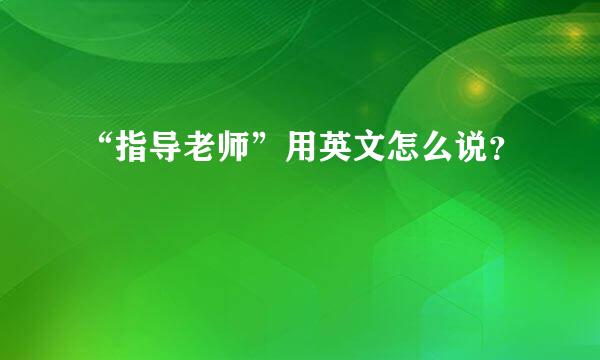 “指导老师”用英文怎么说？